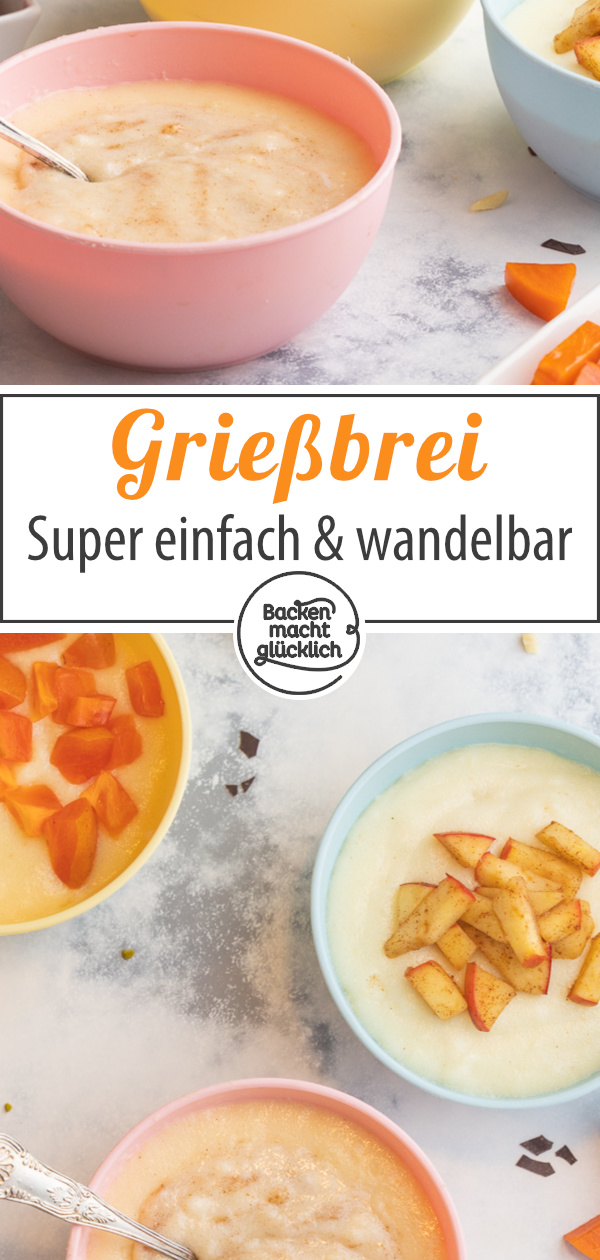 Grießbrei
Super einfach & wandelbar

Backen macht glücklich